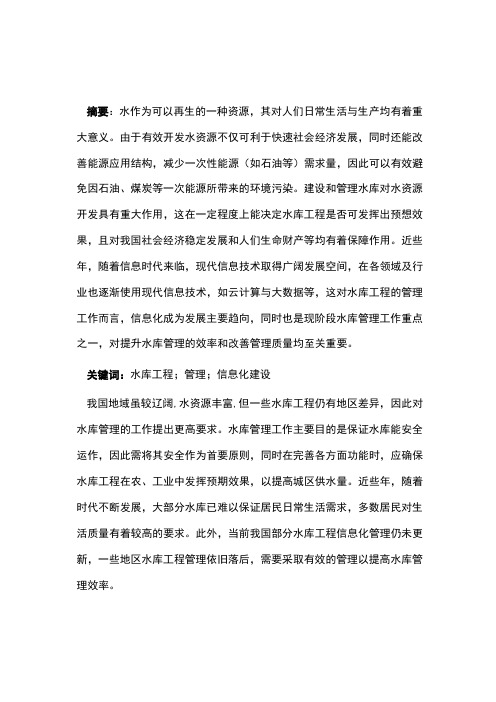 摘要：水作为可以再生的一种资源，其对人们日常生活与生产均有着重大意义。由于有效开发水资源不仅可利于快速社会经济发展，同时还能改善能源应用结构，减少一次性能源（如石油等）需求量，因此可以有效避免因石油、煤炭等一次能源所带来的环境污染。建设和管理水库对水资源开发具有重大作用，这在一定程度上能决定水库工程是否可发挥出预想效果，且对我国社会经济稳定发展和人们生命财产等均有着保障作用。近些年，随着信息时代来临，现代信息技术取得广阔发展空间，在各领域及行业也逐渐使用现代信息技术，如云计算与大数据等，这对水库工程的管理工作而言，信息化成为发展主要趋向，同时也是现阶段水库管理工作重点之一，对提升水库管理的效率和改善管理质量均至关重要。

关键词：水库工程；管理；信息化建设

我国地域虽较辽阔,水资源丰富,但一些水库工程仍有地区差异，因此对水库管理的工作提出更高要求。水库管理工作主要目的是保证水库能安全运作，因此需将其安全作为首要原则，同时在完善各方面功能时，应确保水库工程在农、工业中发挥预期效果，以提高城区供水量。近些年，随着时代不断发展，大部分水库已难以保证居民日常生活需求，多数居民对生活质量有着较高的要求。此外，当前我国部分水库工程信息化管理仍未更新，一些地区水库工程管理依旧落后，需要采取有效的管理以提高水库管理效率。